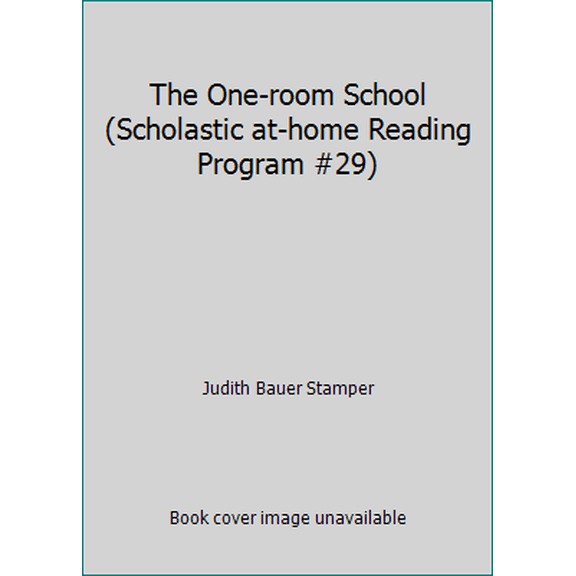 The One-room School (Scholastic at-home Reading Program #29)

Judith Bauer Stamper

Book cover image unavailable